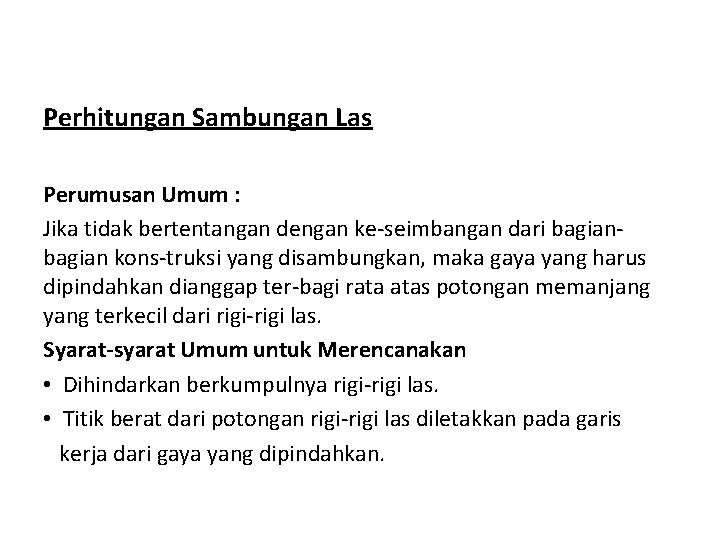 Perhitungan Sambungan Las

Perumusan Umum :

Jika tidak bertentangan dengan ke-seimbangan dari bagian-bagian kons-truksi yang disambungkan, maka gaya yang harus dipindahkan dianggap ter-bagi rata atas potongan memanjang yang terkecil dari rigi-rigi las.

Syarat-syarat Umum untuk Merencanakan

• Dihindarkan berkumpulnya rigi-rigi las.

• Titik berat dari potongan rigi-rigi las diletakkan pada garis kerja dari gaya yang dipindahkan.